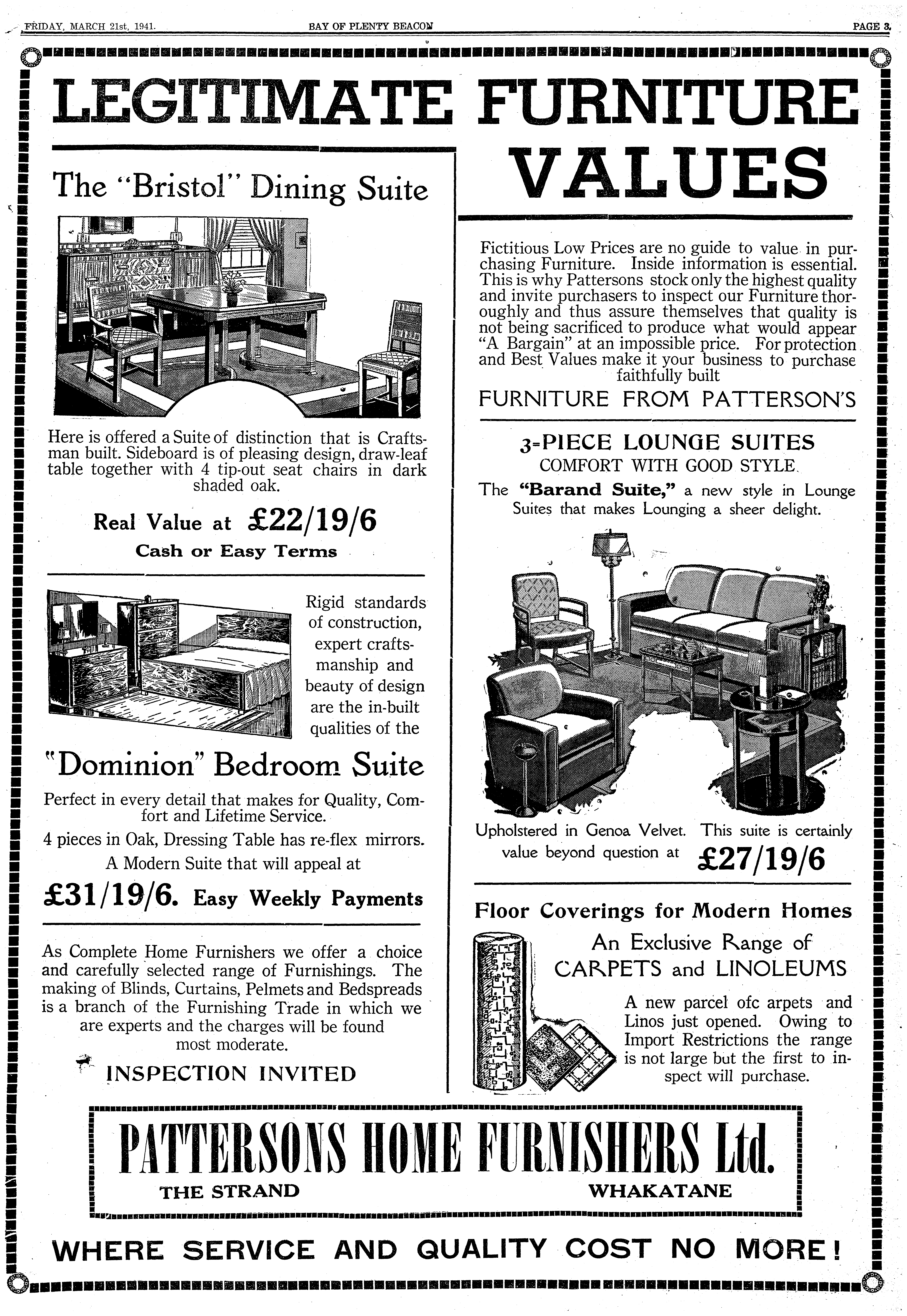 FRIDAY, MARCH 21st, 1941. BAY OF PLENTY BEACON PAGE 3.

LEGITIMATE FURNITURE VALUES

The "Bristol" Dining Suite

Here is offered a Suite of distinction that is Craftsman built. Sideboard is of pleasing design, draw-leaf table together with 4 tip-out seat chairs in dark shaded oak.

Real Value at £22/19/6

Cash or Easy Terms

Rigid standards of construction, expert craftsmanship and beauty of design are the in-built qualities of the

"Dominion" Bedroom Suite

Perfect in every detail that makes for Quality, Comfort and Lifetime Service.

4 pieces in Oak, Dressing Table has re-flex mirrors.

A Modern Suite that will appeal at

£31/19/6. Easy Weekly Payments

As Complete Home Furnishers we offer a choice and carefully selected range of Furnishings. The making of Blinds, Curtains, Pelmets and Bedspreads is a branch of the Furnishing Trade in which we are experts and the charges will be found most moderate.

INSPECTION INVITED

Fictitious Low Prices are no guide to value in purchasing Furniture. Inside information is essential. This is why Pattersons stock only the highest quality and invite purchasers to inspect our Furniture thoroughly and thus assure themselves that quality is not being sacrificed to produce what would appear "A Bargain" at an impossible price. For protection and Best Values make it your business to purchase faithfully built

FURNITURE FROM PATTERSON'S

3-PIECE LOUNGE SUITES

COMFORT WITH GOOD STYLE.

The "Barand Suite," a new style in Lounge Suites that makes Lounging a sheer delight.

Upholstered in Genoa Velvet. This suite is certainly value beyond question at £27/19/6

Floor Coverings for Modern Homes

An Exclusive Range of CARPETS and LINOLEUMS

A new parcel ofc arpets and Linos just opened. Owing to Import Restrictions the range is not large but the first to inspect will purchase.

PATTERSONS HOME FURNISHERS Ltd.

THE STRAND WHAKATANE

WHERE SERVICE AND QUALITY COST NO MORE!